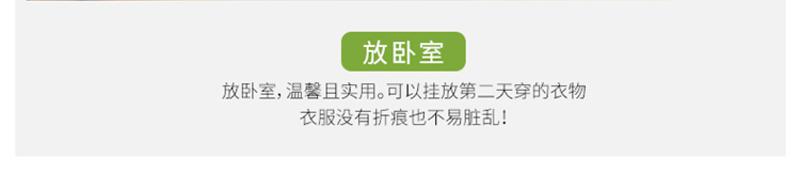 放卧室

放卧室，温馨且实用。可以挂放第二天穿的衣物
衣服没有折痕也不易脏乱！